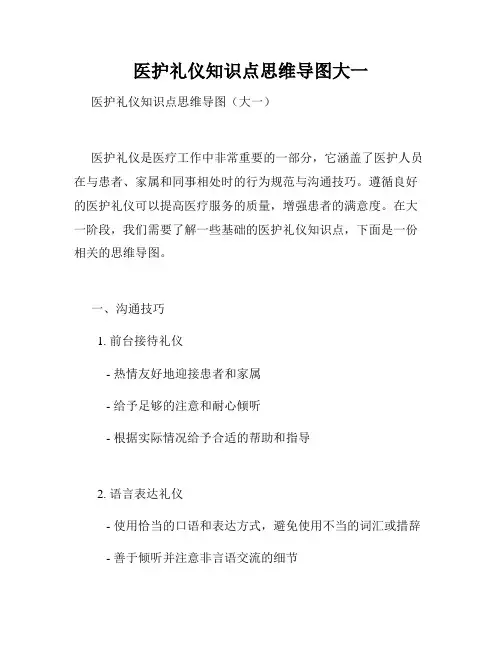 医护礼仪知识点思维导图大一

医护礼仪知识点思维导图（大一）

医护礼仪是医疗工作中非常重要的一部分，它涵盖了医护人员在与患者、家属和同事相处时的行为规范与沟通技巧。遵循良好的医护礼仪可以提高医疗服务的质量，增强患者的满意度。在大一阶段，我们需要了解一些基础的医护礼仪知识点，下面是一份相关的思维导图。

一、沟通技巧

1. 前台接待礼仪

- 热情友好地迎接患者和家属

- 给予足够的注意和耐心倾听

- 根据实际情况给予合适的帮助和指导

2. 语言表达礼仪

- 使用恰当的口语和表达方式，避免使用不当的词汇或措辞

- 善于倾听并注意非言语交流的细节